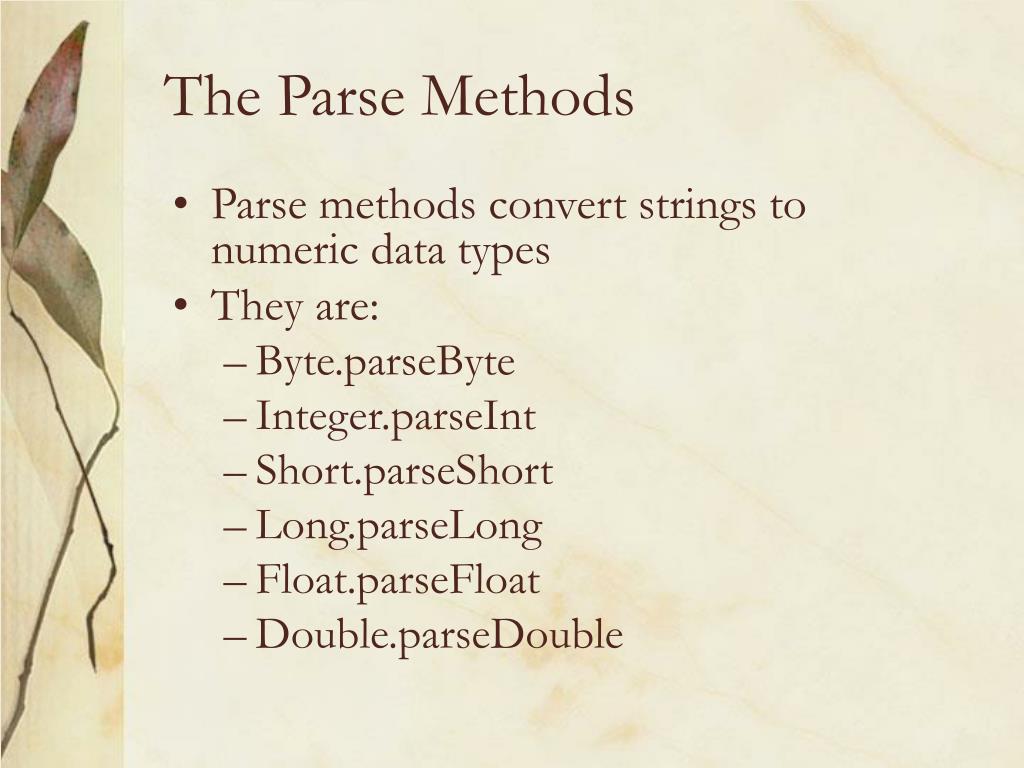 The Parse Methods

• Parse methods convert strings to numeric data types
• They are:
– Byte.parseByte
– Integer.parseInt
– Short.parseShort
– Long.parseLong
– Float.parseFloat
– Double.parseDouble